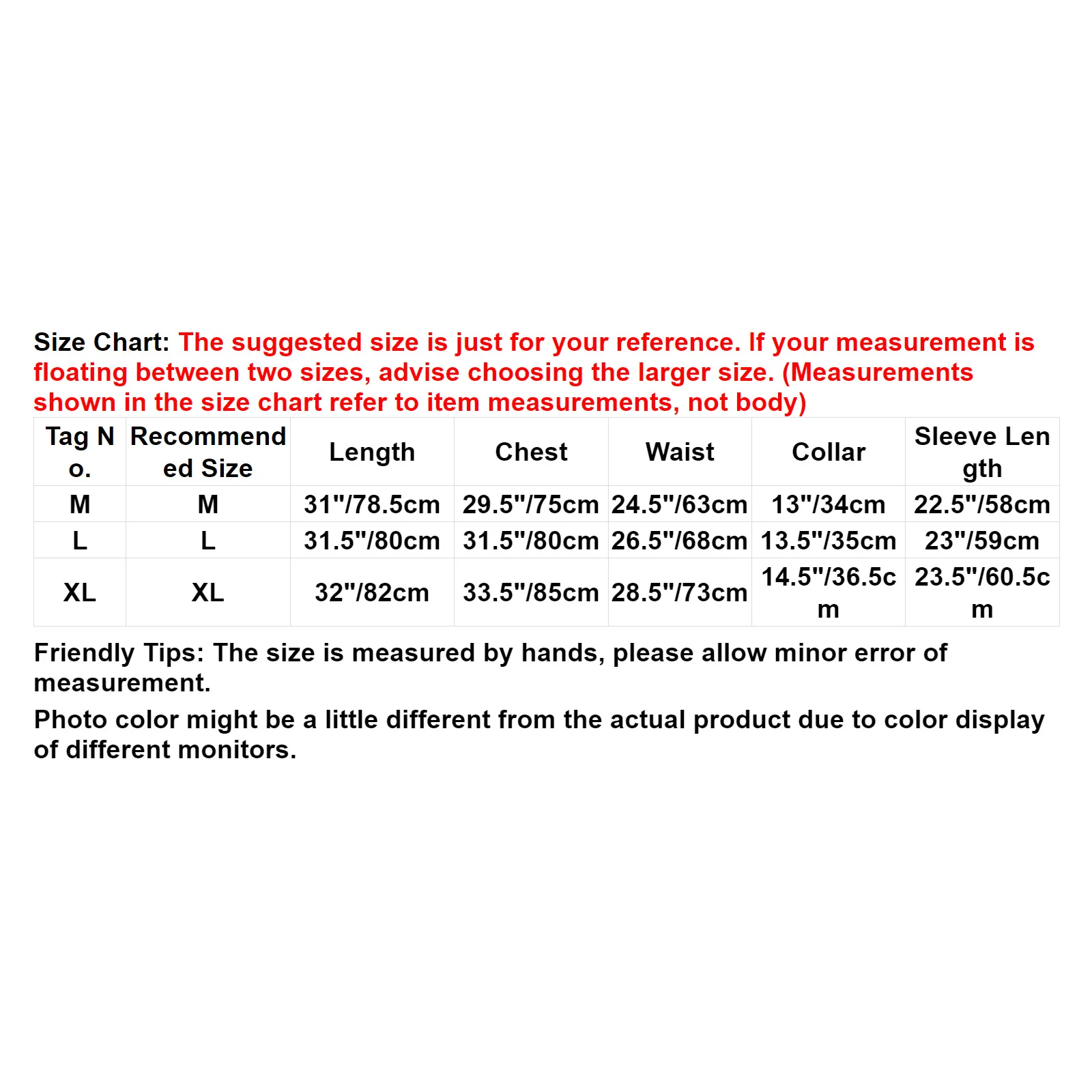 Size Chart: The suggested size is just for your reference. If your measurement is floating between two sizes, advise choosing the larger size. (Measurements shown in the size chart refer to item measurements, not body)

| Tag No. | Recommended Size | Length | Chest | Waist | Collar | Sleeve Length |
|---|---|---|---|---|---|---|
| M | M | 31"/78.5cm | 29.5"/75cm | 24.5"/63cm | 13"/34cm | 22.5"/58cm |
| L | L | 31.5"/80cm | 31.5"/80cm | 26.5"/68cm | 13.5"/35cm | 23"/59cm |
| XL | XL | 32"/82cm | 33.5"/85cm | 28.5"/73cm | 14.5"/36.5cm | 23.5"/60.5cm |

Friendly Tips: The size is measured by hands, please allow minor error of measurement.

Photo color might be a little different from the actual product due to color display of different monitors.